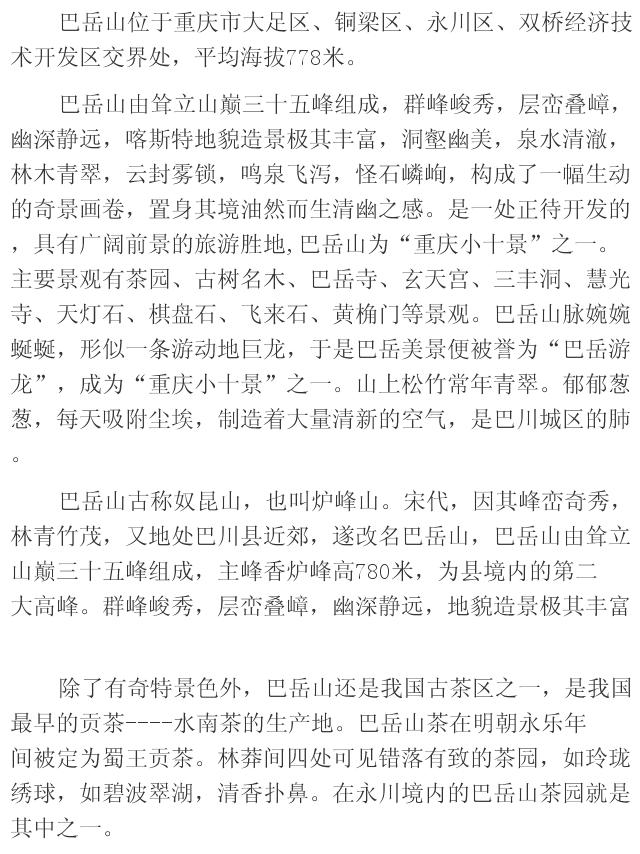 巴岳山位于重庆市大足区、铜梁区、永川区、双桥经济技术开发区交界处，平均海拔778米。

巴岳山由耸立山巅三十五峰组成，群峰峻秀，层峦叠嶂，幽深静远，喀斯特地貌造景极其丰富，洞壑幽美，泉水清澈，林木青翠，云封雾锁，鸣泉飞泻，怪石嶙峋，构成了一幅生动的奇景画卷，置身其境油然而生清幽之感。是一处正待开发的，具有广阔前景的旅游胜地,巴岳山为“重庆小十景”之一。主要景观有茶园、古树名木、巴岳寺、玄天宫、三丰洞、慧光寺、天灯石、棋盘石、飞来石、黄桷门等景观。巴岳山脉婉婉蜒蜒，形似一条游动地巨龙，于是巴岳美景便被誉为“巴岳游龙”，成为“重庆小十景”之一。山上松竹常年青翠。郁郁葱葱，每天吸附尘埃，制造着大量清新的空气，是巴川城区的肺。

巴岳山古称奴昆山，也叫炉峰山。宋代，因其峰峦奇秀，林青竹茂，又地处巴川县近郊，遂改名巴岳山，巴岳山由耸立山巅三十五峰组成，主峰香炉峰高780米，为县境内的第二大高峰。群峰峻秀，层峦叠嶂，幽深静远，地貌造景极其丰富

除了有奇特景色外，巴岳山还是我国古茶区之一，是我国最早的贡茶----水南茶的生产地。巴岳山茶在明朝永乐年间被定为蜀王贡茶。林莽间四处可见错落有致的茶园，如玲珑绣球，如碧波翠湖，清香扑鼻。在永川境内的巴岳山茶园就是其中之一。